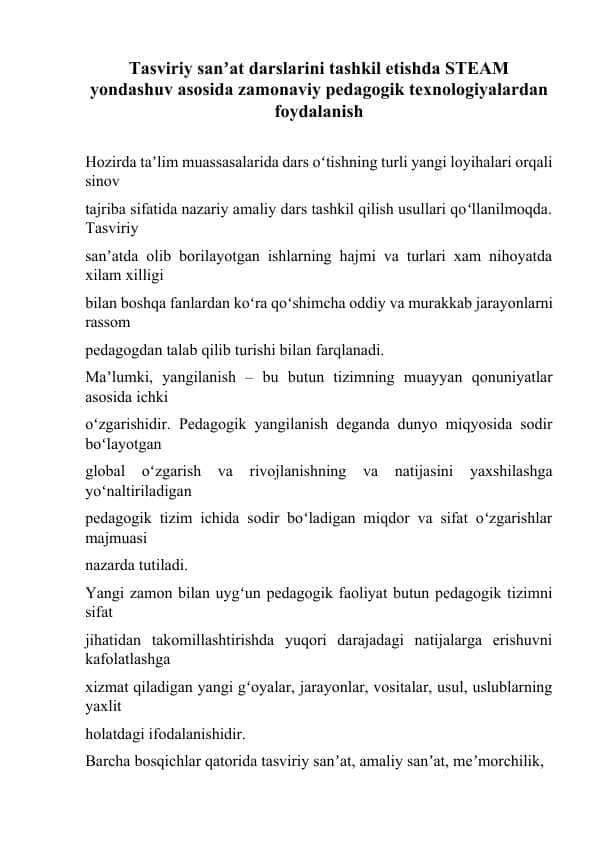 Tasviriy san’at darslarini tashkil etishda STEAM yondashuv asosida zamonaviy pedagogik texnologiyalardan foydalanish

Hozirda ta’lim muassasalarida dars o‘tishning turli yangi loyihalari orqali sinov

tajriba sifatida nazariy amaliy dars tashkil qilish usullari qo‘llanilmoqda. Tasviriy

san’atda olib borilayotgan ishlarning hajmi va turlari xam nihoyatda xilam xilligi

bilan boshqa fanlardan ko‘ra qo‘shimcha oddiy va murakkab jarayonlarni rassom

pedagogdan talab qilib turishi bilan farqlanadi.

Ma’lumki, yangilanish – bu butun tizimning muayyan qonuniyatlar asosida ichki

o‘zgarishidir. Pedagogik yangilanish deganda dunyo miqyosida sodir bo‘layotgan

global o‘zgarish va rivojlanishning va natijasini yaxshilashga yo‘naltiriladigan

pedagogik tizim ichida sodir bo‘ladigan miqdor va sifat o‘zgarishlar majmuasi

nazarda tutiladi.

Yangi zamon bilan uyg‘un pedagogik faoliyat butun pedagogik tizimni sifat

jihatidan takomillashtirishda yuqori darajadagi natijalarga erishuvni kafolatlashga

xizmat qiladigan yangi g‘oyalar, jarayonlar, vositalar, usul, uslublarning yaxlit

holatdagi ifodalanishidir.

Barcha bosqichlar qatorida tasviriy san’at, amaliy san’at, me’morchilik,